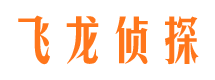 飞龙侦探